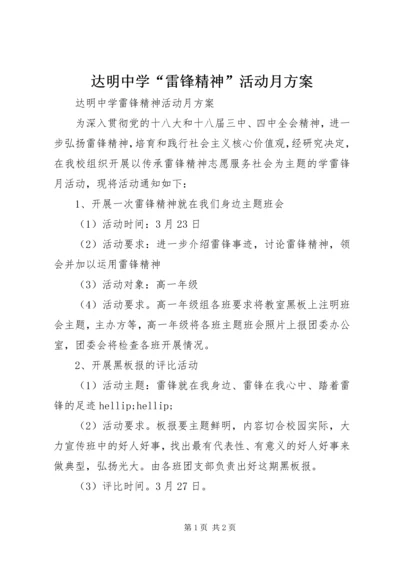 达明中学“雷锋精神”活动月方案

达明中学雷锋精神活动月方案

为深入贯彻党的十八大和十八届三中、四中全会精神，进一步弘扬雷锋精神，培育和践行社会主义核心价值观，经研究决定，在我校组织开展以传承雷锋精神志愿服务社会为主题的学雷锋月活动，现将活动通知如下：

1、开展一次雷锋精神就在我们身边主题班会

（1）活动时间：3月23日

（2）活动要求：进一步介绍雷锋事迹，讨论雷锋精神，领会并加以运用雷锋精神

（3）活动对象：高一年级

（4）活动要求。高一年级组各班要求将教室黑板上注明班会主题，主办方等，高一年级将各班主题班会照片上报团委办公室，团委会将检查各班开展情况。

2、开展黑板报的评比活动

（1）活动主题：雷锋就在我身边、雷锋在我心中、踏着雷锋的足迹 hellip;hellip;

（2）活动要求。板报要主题鲜明，内容切合校园实际，大力宣传班中的好人好事，找出最有代表性、有意义的好人好事来做典型，弘扬光大。由各班团支部负责出好这期黑板报。

（3）评比时间。3月27日。

第1页 共2页